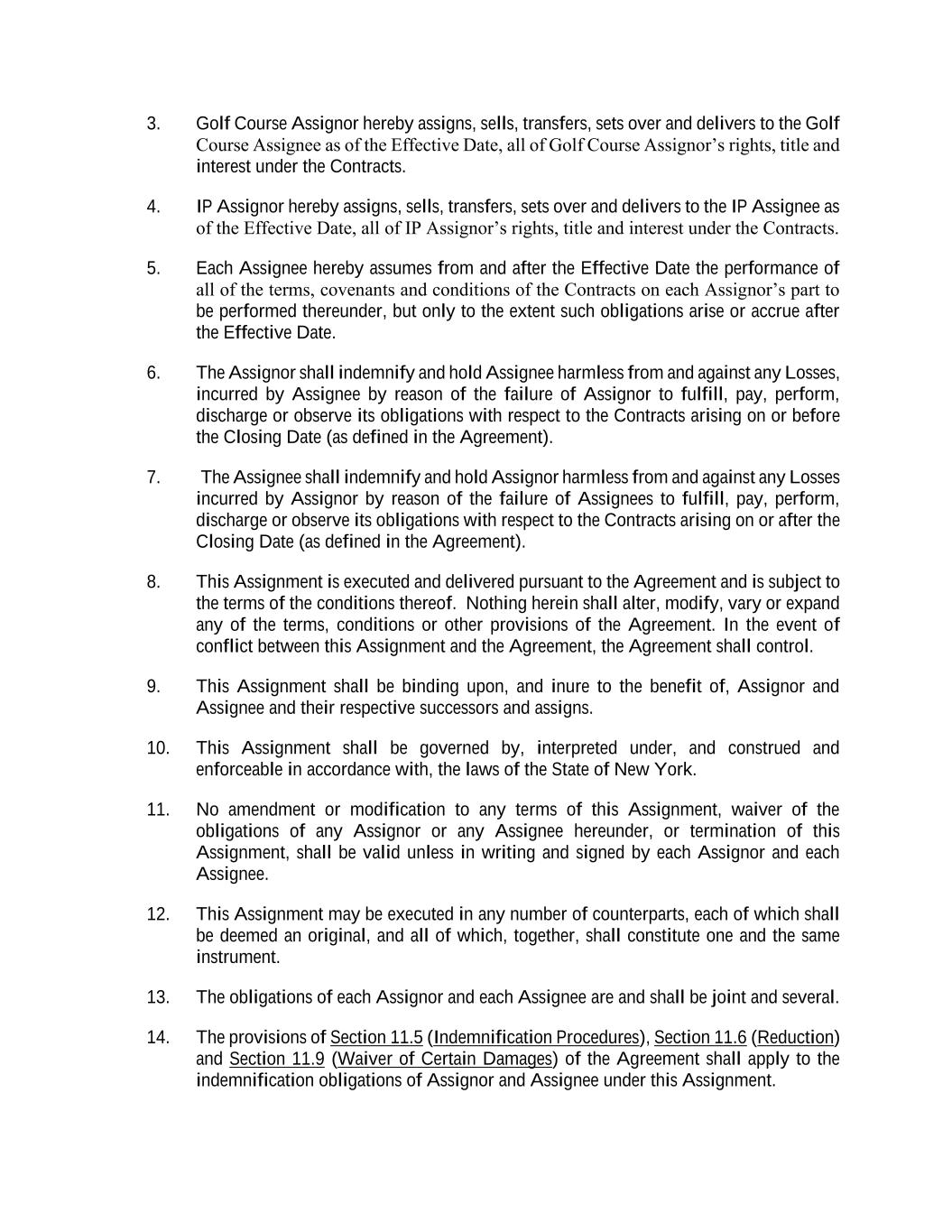 3. Golf Course Assignor hereby assigns, sells, transfers, sets over and delivers to the Golf Course Assignee as of the Effective Date, all of Golf Course Assignor's rights, title and interest under the Contracts.

4. IP Assignor hereby assigns, sells, transfers, sets over and delivers to the IP Assignee as of the Effective Date, all of IP Assignor's rights, title and interest under the Contracts.

5. Each Assignee hereby assumes from and after the Effective Date the performance of all of the terms, covenants and conditions of the Contracts on each Assignor's part to be performed thereunder, but only to the extent such obligations arise or accrue after the Effective Date.

6. The Assignor shall indemnify and hold Assignee harmless from and against any Losses, incurred by Assignee by reason of the failure of Assignor to fulfill, pay, perform, discharge or observe its obligations with respect to the Contracts arising on or before the Closing Date (as defined in the Agreement).

7. The Assignee shall indemnify and hold Assignor harmless from and against any Losses incurred by Assignor by reason of the failure of Assignees to fulfill, pay, perform, discharge or observe its obligations with respect to the Contracts arising on or after the Closing Date (as defined in the Agreement).

8. This Assignment is executed and delivered pursuant to the Agreement and is subject to the terms of the conditions thereof. Nothing herein shall alter, modify, vary or expand any of the terms, conditions or other provisions of the Agreement. In the event of conflict between this Assignment and the Agreement, the Agreement shall control.

9. This Assignment shall be binding upon, and inure to the benefit of, Assignor and Assignee and their respective successors and assigns.

10. This Assignment shall be governed by, interpreted under, and construed and enforceable in accordance with, the laws of the State of New York.

11. No amendment or modification to any terms of this Assignment, waiver of the obligations of any Assignor or any Assignee hereunder, or termination of this Assignment, shall be valid unless in writing and signed by each Assignor and each Assignee.

12. This Assignment may be executed in any number of counterparts, each of which shall be deemed an original, and all of which, together, shall constitute one and the same instrument.

13. The obligations of each Assignor and each Assignee are and shall be joint and several.

14. The provisions of Section 11.5 (Indemnification Procedures), Section 11.6 (Reduction) and Section 11.9 (Waiver of Certain Damages) of the Agreement shall apply to the indemnification obligations of Assignor and Assignee under this Assignment.